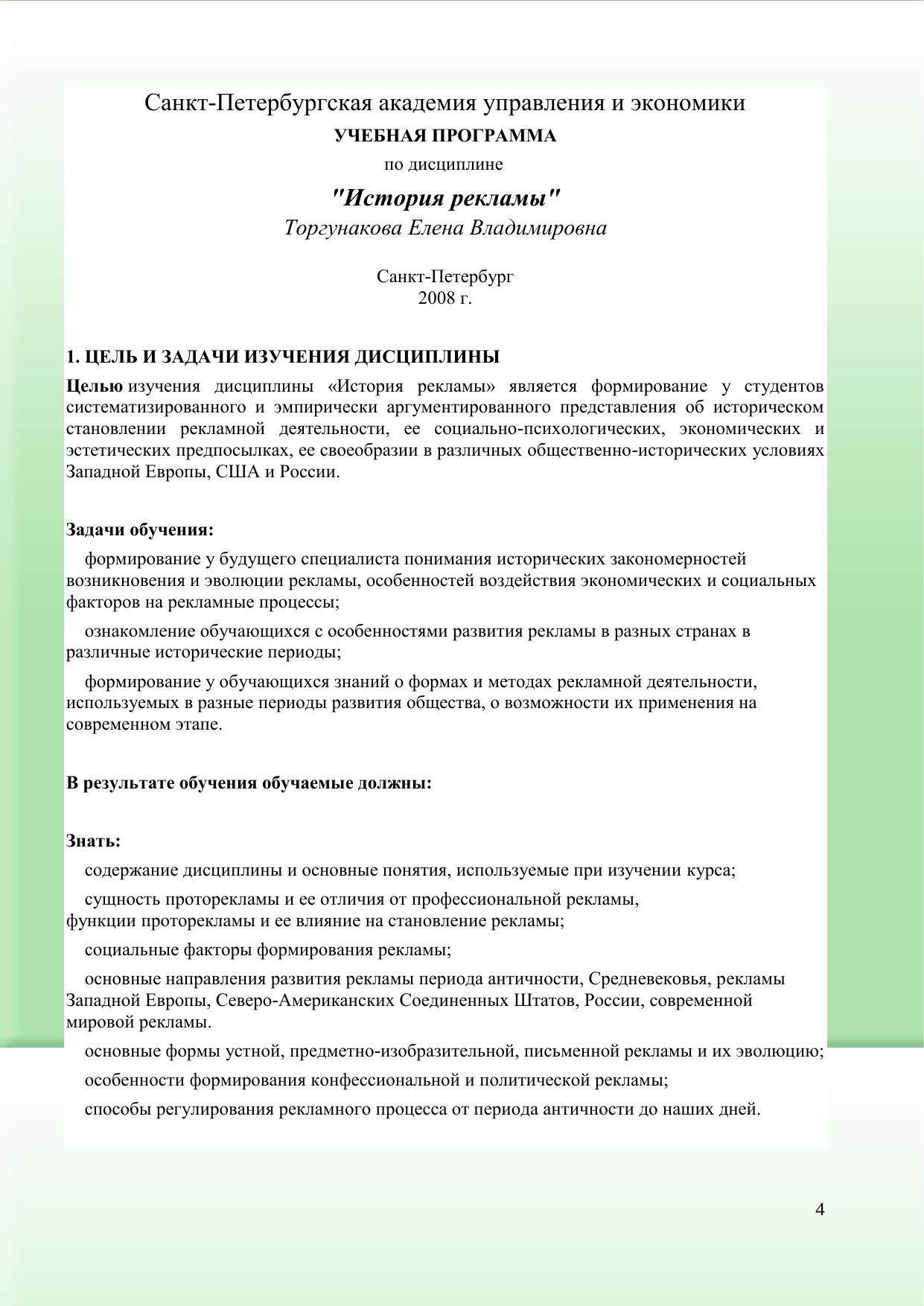 Санкт-Петербургская академия управления и экономики
УЧЕБНАЯ ПРОГРАММА
по дисциплине
"История рекламы"
Торгунакова Елена Владимировна

Санкт-Петербург
2008 г.

1. ЦЕЛЬ И ЗАДАЧИ ИЗУЧЕНИЯ ДИСЦИПЛИНЫ

Целью изучения дисциплины «История рекламы» является формирование у студентов систематизированного и эмпирически аргументированного представления об историческом становлении рекламной деятельности, ее социально-психологических, экономических и эстетических предпосылках, ее своеобразии в различных общественно-исторических условиях Западной Европы, США и России.

Задачи обучения:

формирование у будущего специалиста понимания исторических закономерностей возникновения и эволюции рекламы, особенностей воздействия экономических и социальных факторов на рекламные процессы;

ознакомление обучающихся с особенностями развития рекламы в разных странах в различные исторические периоды;

формирование у обучающихся знаний о формах и методах рекламной деятельности, используемых в разные периоды развития общества, о возможности их применения на современном этапе.

В результате обучения обучаемые должны:

Знать:

содержание дисциплины и основные понятия, используемые при изучении курса;

сущность проторекламы и ее отличия от профессиональной рекламы,
функции проторекламы и ее влияние на становление рекламы;

социальные факторы формирования рекламы;

основные направления развития рекламы периода античности, Средневековья, рекламы Западной Европы, Северо-Американских Соединенных Штатов, России, современной мировой рекламы.

основные формы устной, предметно-изобразительной, письменной рекламы и их эволюцию;

особенности формирования конфессиональной и политической рекламы;

способы регулирования рекламного процесса от периода античности до наших дней.

4